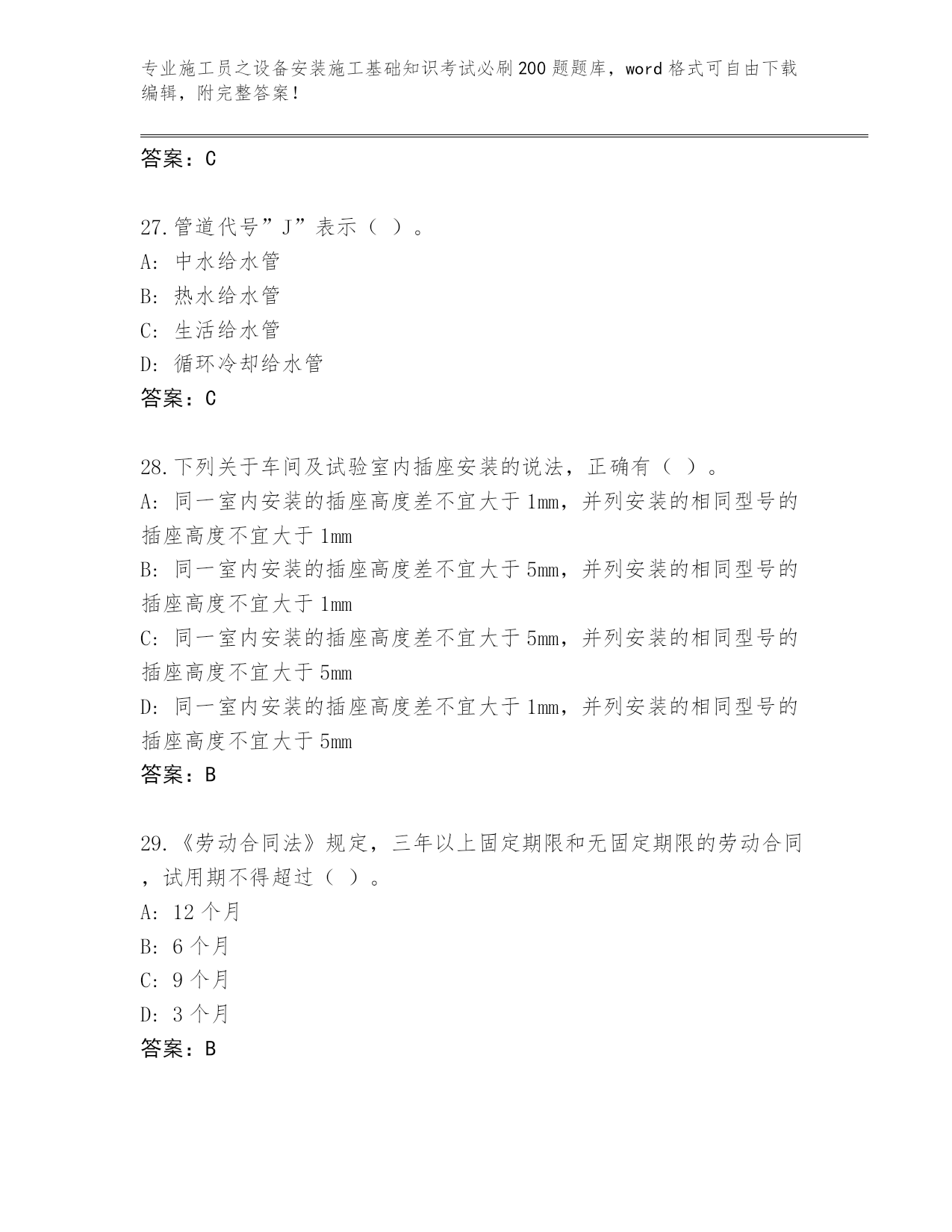 专业施工员之设备安装施工基础知识考试必刷200题题库，word格式可自由下载编辑，附完整答案！

答案：C

27.管道代号”J”表示（ ）。
A: 中水给水管
B: 热水给水管
C: 生活给水管
D: 循环冷却给水管
答案：C

28.下列关于车间及试验室内插座安装的说法，正确有（ ）。
A: 同一室内安装的插座高度差不宜大于1mm，并列安装的相同型号的插座高度不宜大于1mm
B: 同一室内安装的插座高度差不宜大于5mm，并列安装的相同型号的插座高度不宜大于1mm
C: 同一室内安装的插座高度差不宜大于5mm，并列安装的相同型号的插座高度不宜大于5mm
D: 同一室内安装的插座高度差不宜大于1mm，并列安装的相同型号的插座高度不宜大于5mm
答案：B

29.《劳动合同法》规定，三年以上固定期限和无固定期限的劳动合同，试用期不得超过（ ）。
A: 12个月
B: 6个月
C: 9个月
D: 3个月
答案：B